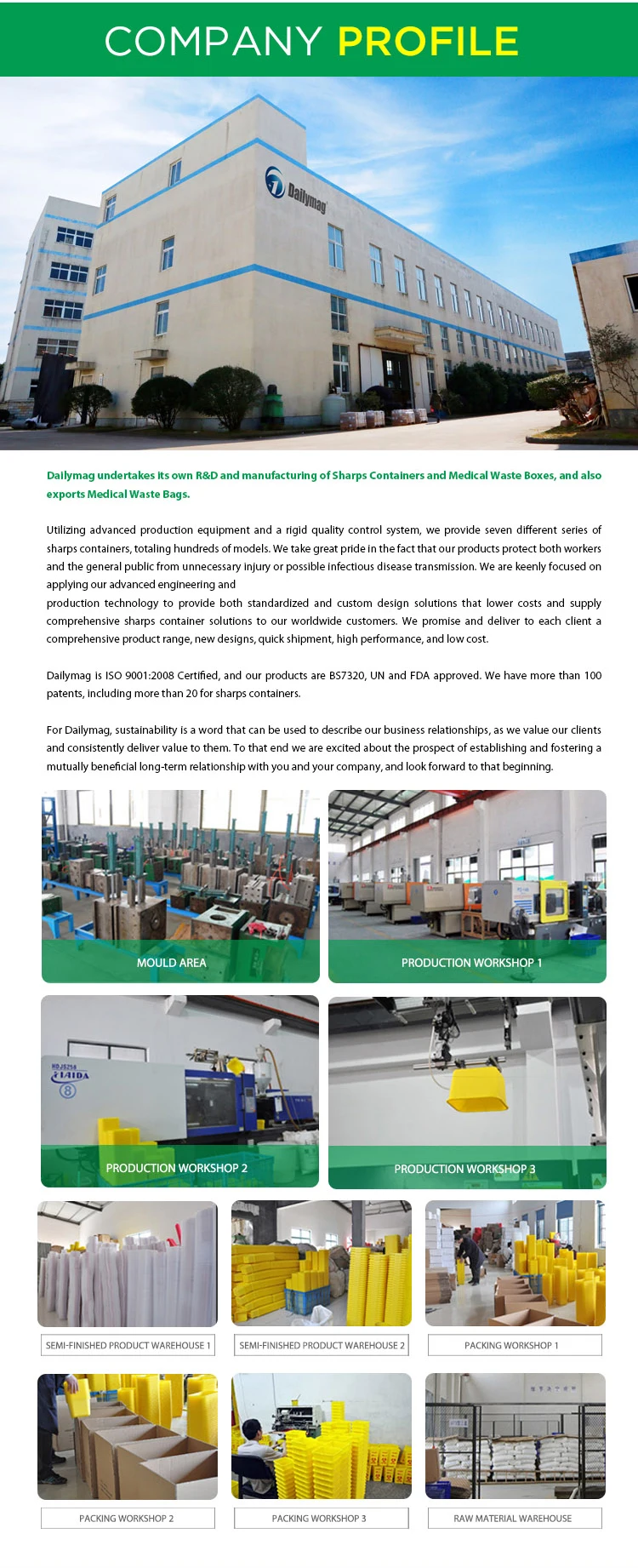 COMPANY PROFILE

Dailymag

Dailymag undertakes its own R&D and manufacturing of Sharps Containers and Medical Waste Boxes, and also exports Medical Waste Bags.

Utilizing advanced production equipment and a rigid quality control system, we provide seven different series of sharps containers, totaling hundreds of models. We take great pride in the fact that our products protect both workers and the general public from unnecessary injury or possible infectious disease transmission. We are keenly focused on applying our advanced engineering and
production technology to provide both standardized and custom design solutions that lower costs and supply comprehensive sharps container solutions to our worldwide customers. We promise and deliver to each client a comprehensive product range, new designs, quick shipment, high performance, and low cost.

Dailymag is ISO 9001:2008 Certified, and our products are BS7320, UN and FDA approved. We have more than 100 patents, including more than 20 for sharps containers.

For Dailymag, sustainability is a word that can be used to describe our business relationships, as we value our clients and consistently deliver value to them. To that end we are excited about the prospect of establishing and fostering a mutually beneficial long-term relationship with you and your company, and look forward to that beginning.

MOULD AREA

PRODUCTION WORKSHOP 1

HAIDA

PRODUCTION WORKSHOP 2

PRODUCTION WORKSHOP 3

SEMI-FINISHED PRODUCT WAREHOUSE 1

SEMI-FINISHED PRODUCT WAREHOUSE 2

PACKING WORKSHOP 1

PACKING WORKSHOP 2

PACKING WORKSHOP 3

RAW MATERIAL WAREHOUSE